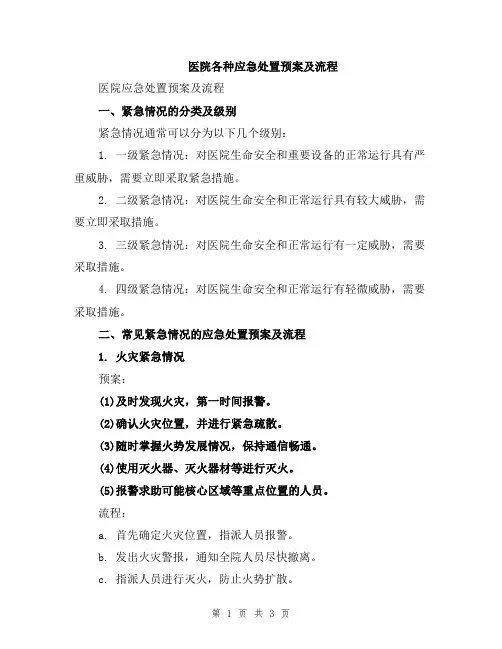 医院各种应急处置预案及流程

医院应急处置预案及流程

一、紧急情况的分类及级别

紧急情况通常可以分为以下几个级别：

1. 一级紧急情况：对医院生命安全和重要设备的正常运行具有严重威胁，需要立即采取紧急措施。

2. 二级紧急情况：对医院生命安全和正常运行具有较大威胁，需要立即采取措施。

3. 三级紧急情况：对医院生命安全和正常运行有一定威胁，需要采取措施。

4. 四级紧急情况：对医院生命安全和正常运行有轻微威胁，需要采取措施。

二、常见紧急情况的应急处置预案及流程

1. 火灾紧急情况

预案：

(1)及时发现火灾，第一时间报警。

(2)确认火灾位置，并进行紧急疏散。

(3)随时掌握火势发展情况，保持通信畅通。

(4)使用灭火器、灭火器材等进行灭火。

(5)报警求助可能核心区域等重点位置的人员。

流程：

a. 首先确定火灾位置，指派人员报警。

b. 发出火灾警报，通知全院人员尽快撤离。

c. 指派人员进行灭火，防止火势扩散。

第 1 页 共 3 页